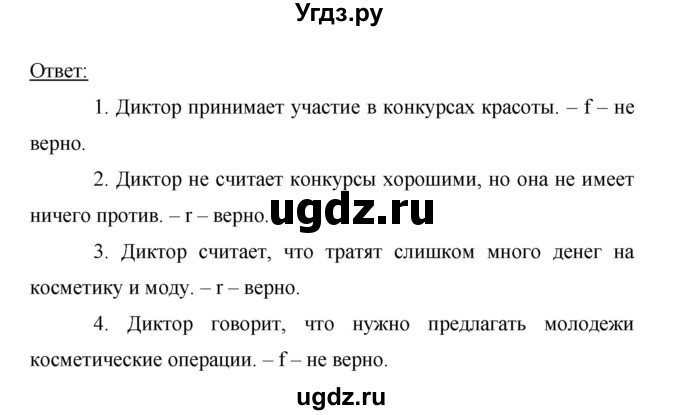 Угдз.ру

Ответ:

1. Диктор принимает участие в конкурсах красоты. – f – не верно.

2. Диктор не считает конкурсы хорошими, но она не имеет ничего против. – r – верно. ugdz.ru

3. Диктор считает, что тратят слишком много денег на косметику и моду. – r – верно.

4. Диктор говорит, что нужно предлагать молодежи косметические операции. – f – не верно.

ugdz.ru